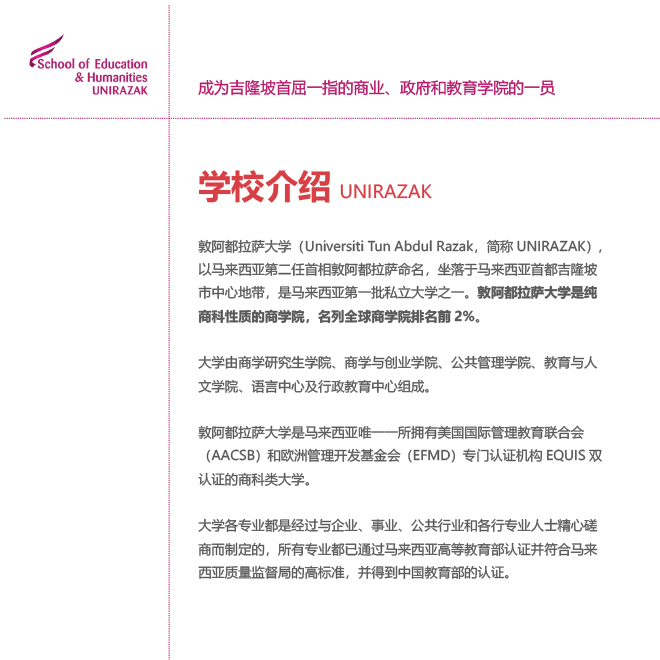 School of Education
& Humanities
UNIRAZAK

成为吉隆坡首屈一指的商业、政府和教育学院的一员

学校介绍 UNIRAZAK

敦阿都拉萨大学（Universiti Tun Abdul Razak，简称 UNIRAZAK），以马来西亚第二任首相敦阿都拉萨命名，坐落于马来西亚首都吉隆坡市中心地带，是马来西亚第一批私立大学之一。敦阿都拉萨大学是纯商科性质的商学院，名列全球商学院排名前 2%。

大学由商学研究生学院、商学与创业学院、公共管理学院、教育与人文学院、语言中心及行政教育中心组成。

敦阿都拉萨大学是马来西亚唯一一所拥有美国国际管理教育联合会（AACSB）和欧洲管理开发基金会（EFMD）专门认证机构 EQUIS 双认证的商科类大学。

大学各专业都是经过与企业、事业、公共行业和各行专业人士精心磋商而制定的，所有专业都已通过马来西亚高等教育部认证并符合马来西亚质量监督局的高标准，并得到中国教育部的认证。